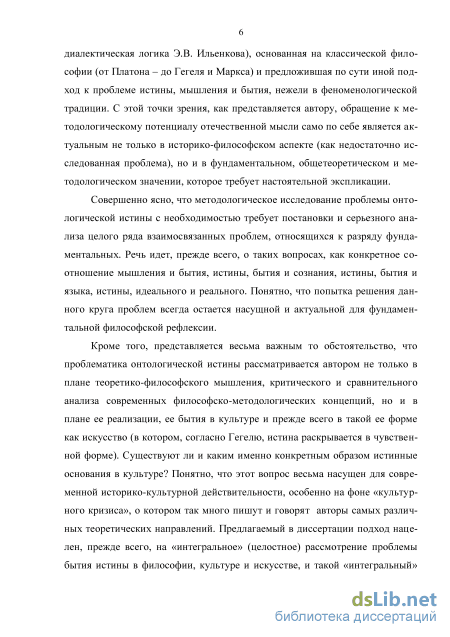 6

диалектическая логика Э.В. Ильенкова), основанная на классической философии (от Платона – до Гегеля и Маркса) и предложившая по сути иной подход к проблеме истины, мышления и бытия, нежели в феноменологической традиции. С этой точки зрения, как представляется автору, обращение к методологическому потенциалу отечественной мысли само по себе является актуальным не только в историко-философском аспекте (как недостаточно исследованная проблема), но и в фундаментальном, общетеоретическом и методологическом значении, которое требует настоятельной экспликации.

Совершенно ясно, что методологическое исследование проблемы онтологической истины с необходимостью требует постановки и серьезного анализа целого ряда взаимосвязанных проблем, относящихся к разряду фундаментальных. Речь идет, прежде всего, о таких вопросах, как конкретное соотношение мышления и бытия, истины, бытия и сознания, истины, бытия и языка, истины, идеального и реального. Понятно, что попытка решения данного круга проблем всегда остается насущной и актуальной для фундаментальной философской рефлексии.

Кроме того, представляется весьма важным то обстоятельство, что проблематика онтологической истины рассматривается автором не только в плане теоретико-философского мышления, критического и сравнительного анализа современных философско-методологических концепций, но и в плане ее реализации, ее бытия в культуре и прежде всего в такой ее форме как искусство (в котором, согласно Гегелю, истина раскрывается в чувственной форме). Существуют ли и каким именно конкретным образом истинные основания в культуре? Понятно, что этот вопрос весьма насущен для современной историко-культурной действительности, особенно на фоне «культурного кризиса», о котором так много пишут и говорят авторы самых различных теоретических направлений. Предлагаемый в диссертации подход нацелен, прежде всего, на «интегральное» (целостное) рассмотрение проблемы бытия истины в философии, культуре и искусстве, и такой «интегральный»

dsLib.net
библиотека диссертаций